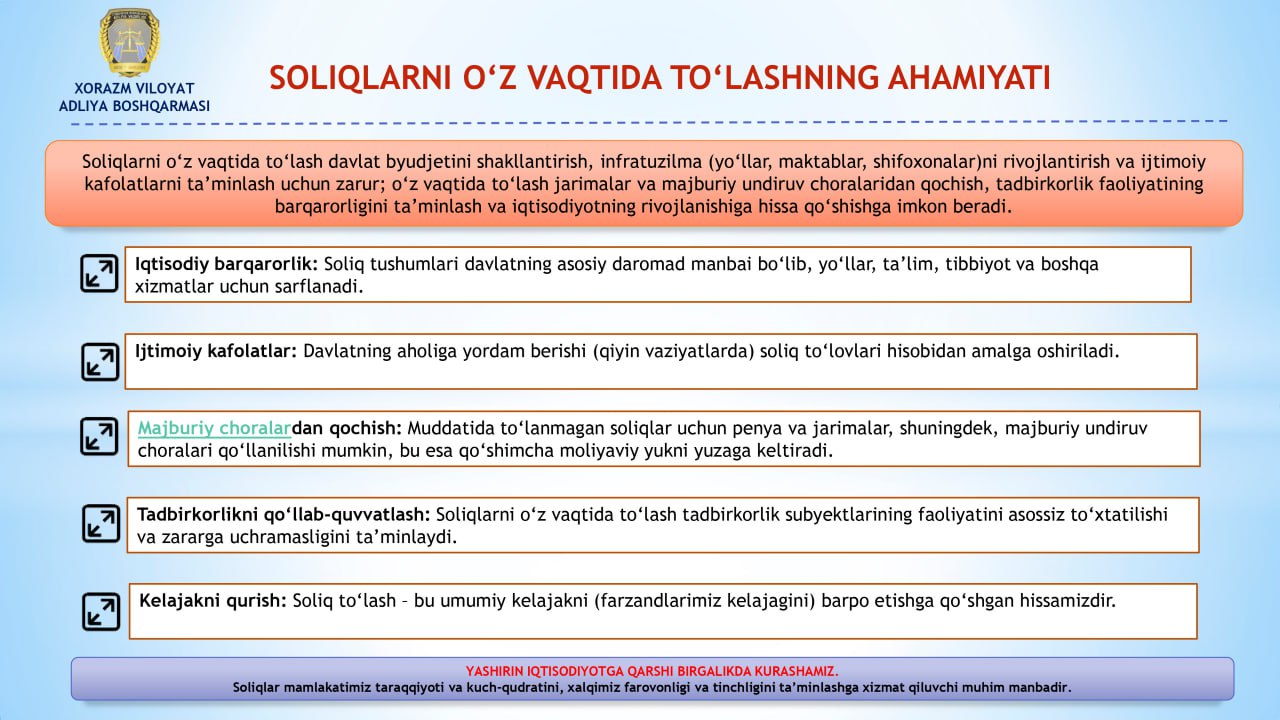 XORAZM VILOYAT ADLIYA BOSHQARMASI

SOLIQLARNI O‘Z VAQTIDA TO‘LASHNING AHAMIYATI

Soliqlarni o‘z vaqtida to‘lash davlat byudjetini shakllantirish, infratuzilma (yo‘llar, maktablar, shifoxonalar)ni rivojlantirish va ijtimoiy kafolatlarni ta’minlash uchun zarur; o‘z vaqtida to‘lash jarimalar va majburiy undiruv choralaridan qochish, tadbirkorlik faoliyatining barqarorligini ta’minlash va iqtisodiyotning rivojlanishiga hissa qo‘shishga imkon beradi.

Iqtisodiy barqarorlik: Soliq tushumlari davlatning asosiy daromad manbai bo‘lib, yo‘llar, ta’lim, tibbiyot va boshqa xizmatlar uchun sarflanadi.

Ijtimoiy kafolatlar: Davlatning aholiga yordam berishi (qiyin vaziyatlarda) soliq to‘lovlari hisobidan amalga oshiriladi.

Majburiy choralardan qochish: Muddatida to‘lanmagan soliqlar uchun penya va jarimalar, shuningdek, majburiy undiruv choralari qo‘llanilishi mumkin, bu esa qo‘shimcha moliyaviy yukni yuzaga keltiradi.

Tadbirkorlikni qo‘llab-quvvatlash: Soliqlarni o‘z vaqtida to‘lash tadbirkorlik subyektlarining faoliyatini asossiz to‘xtatilishi va zararga uchramasligini ta’minlaydi.

Kelajakni qurish: Soliq to‘lash – bu umumiy kelajakni (farzandlarimiz kelajagini) barpo etishga qo‘shgan hissamizdir.

YASHIRIN IQTISODIYOTGA QARSHI BIRGALIKDA KURASHAMIZ.
Soliqlar mamlakatimiz taraqqiyoti va kuch-qudratini, xalqimiz farovonligi va tinchligini ta’minlashga xizmat qiluvchi muhim manbadir.